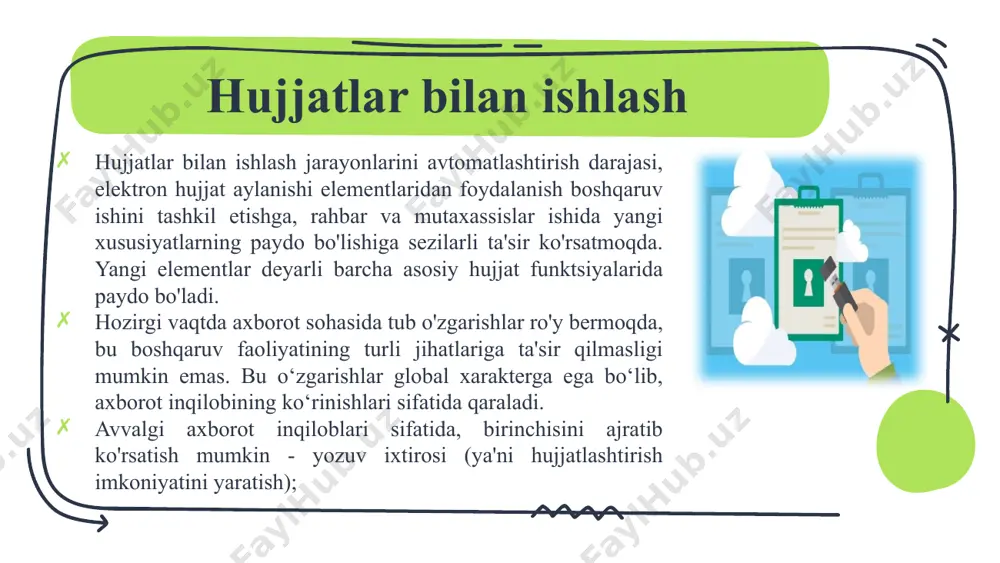 Hujjatlar bilan ishlash

✗ Hujjatlar bilan ishlash jarayonlarini avtomatlashtirish darajasi, elektron hujjat aylanishi elementlaridan foydalanish boshqaruv ishini tashkil etishga, rahbar va mutaxassislar ishida yangi xususiyatlarning paydo bo'lishiga sezilarli ta'sir ko'rsatmoqda. Yangi elementlar deyarli barcha asosiy hujjat funktsiyalarida paydo bo'ladi.

✗ Hozirgi vaqtda axborot sohasida tub o'zgarishlar ro'y bermoqda, bu boshqaruv faoliyatining turli jihatlariga ta'sir qilmasligi mumkin emas. Bu o‘zgarishlar global xarakterga ega bo‘lib, axborot inqilobining ko‘rinishlari sifatida qaraladi.

✗ Avvalgi axborot inqiloblari sifatida, birinchisini ajratib ko'rsatish mumkin - yozuv ixtirosi (ya'ni hujjatlashtirish imkoniyatini yaratish);

FaylHub.uz